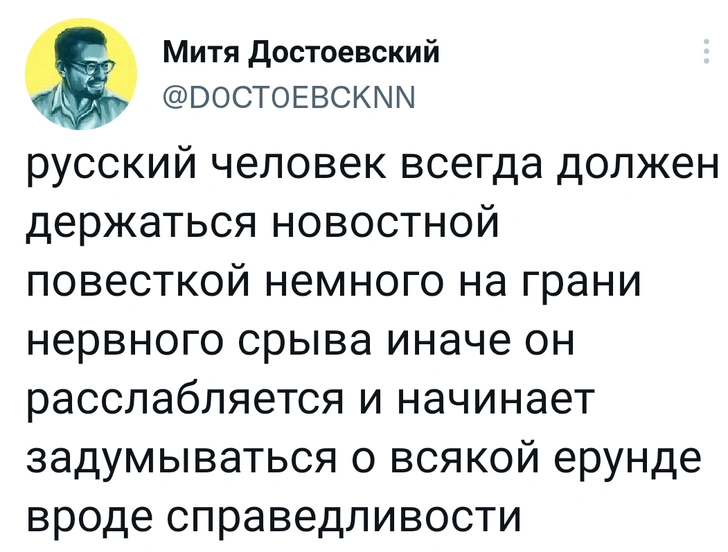 Митя Достоевский
@DOCTOEBCKNN

русский человек всегда должен держаться новостной повесткой немного на грани нервного срыва иначе он расслабляется и начинает задумываться о всякой ерунде вроде справедливости